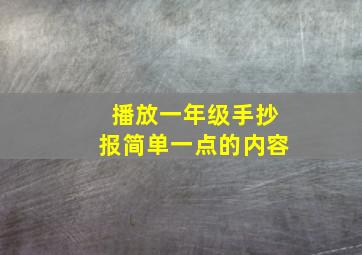 播放一年级手抄报简单一点的内容